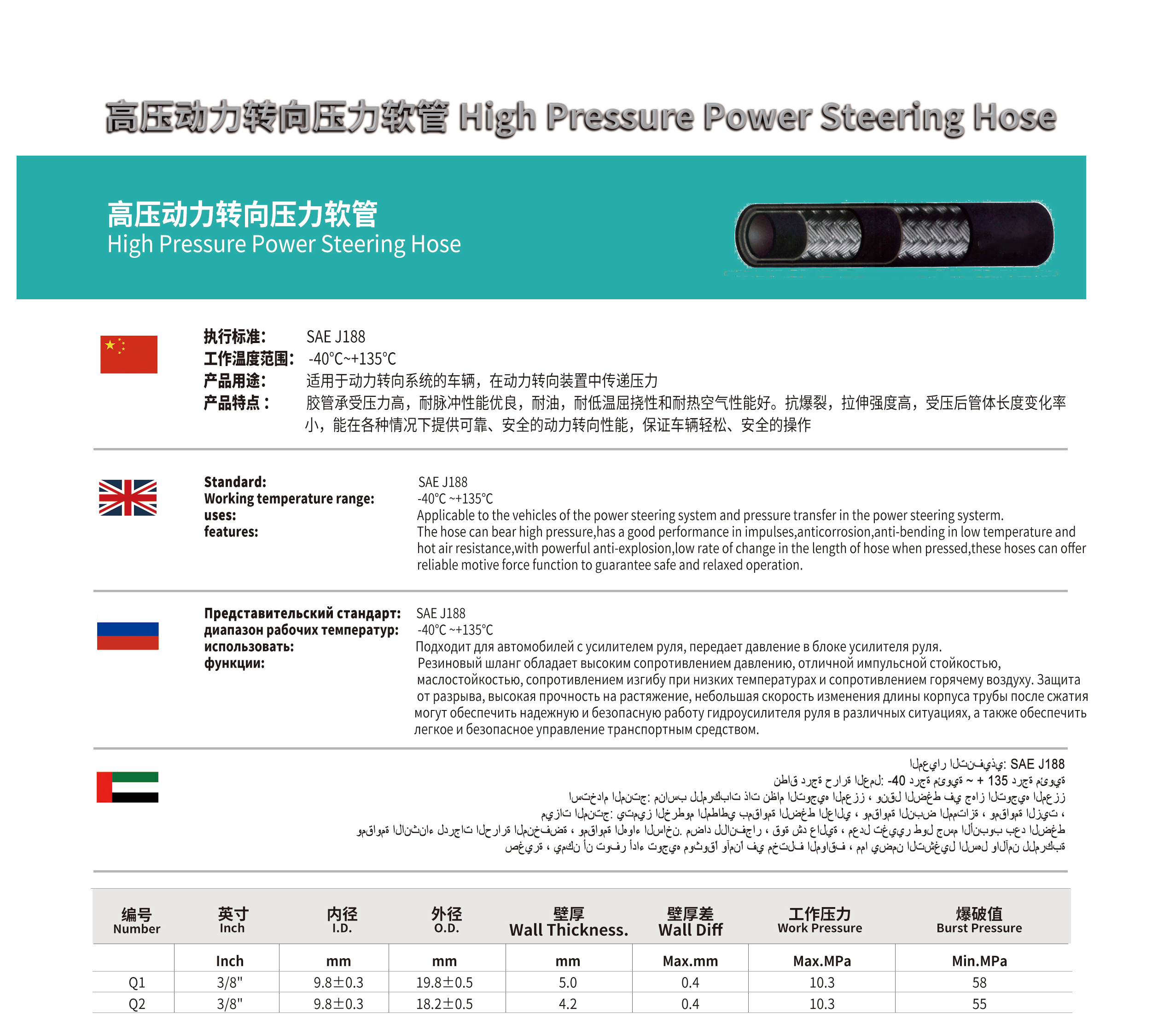 高压动力转向压力软管 High Pressure Power Steering Hose

高压动力转向压力软管
High Pressure Power Steering Hose

执行标准: SAE J188
工作温度范围: -40℃~+135℃
产品用途: 适用于动力转向系统的车辆，在动力转向装置中传递压力
产品特点： 胶管承受压力高，耐脉冲性能优良，耐油，耐低温屈挠性和耐热空气性能好。抗爆裂，拉伸强度高，受压后管体长度变化率小，能在各种情况下提供可靠、安全的动力转向性能，保证车辆轻松、安全的操作

Standard: SAE J188
Working temperature range: -40℃ ~+135℃
uses: Applicable to the vehicles of the power steering system and pressure transfer in the power steering systerm.
features: The hose can bear high pressure,has a good performance in impulses,anticorrosion,anti-bending in low temperature and hot air resistance,with powerful anti-explosion,low rate of change in the length of hose when pressed,these hoses can offer reliable motive force function to guarantee safe and relaxed operation.

Представительский стандарт: SAE J188
диапазон рабочих температур: -40℃ ~+135℃
использовать: Подходит для автомобилей с усилителем руля, передает давление в блоке усилителя руля.
функции: Резиновый шланг обладает высоким сопротивлением давлению, отличной импульсной стойкостью, маслостойкостью, сопротивлением изгибу при низких температурах и сопротивлением горячему воздуху. Защита от разрыва, высокая прочность на растяжение, небольшая скорость изменения длины корпуса трубы после сжатия могут обеспечить надежную и безопасную работу гидроусилителя руля в различных ситуациях, а также обеспечить легкое и безопасное управление транспортным средством.

المعيار التنفيذي: SAE J188
نطاق درجة حرارة العمل: -40 درجة مئوية ~ + 135 درجة مئوية
استخدام المنتج: مناسب للمركبات ذات نظام التوجيه المعزز ، ونقل الضغط في جهاز التوجيه المعزز
ميزات المنتج: يتميز الخرطوم المطاطي بمقاومة الضغط العالي ، ومقاومة النبض الممتازة ، ومقاومة الزيت ، ومقاومة الانثناء لدرجات الحرارة المنخفضة ، ومقاومة الهواء الساخن. مضاد للانفجار ، قوة شد عالية ، معدل تغيير طول جسم الأنبوب بعد الضغط صغيرة ، يمكن أن توفر أداء توجيه موثوقًا وآمنًا في مختلف المواقف ، مما يضمن التشغيل السهل والآمن للمركبة

| 编号 Number | 英寸 Inch | 内径 I.D. | 外径 O.D. | 壁厚 Wall Thickness. | 壁厚差 Wall Diff | 工作压力 Work Pressure | 爆破值 Burst Pressure |
|---|---|---|---|---|---|---|---|
| | Inch | mm | mm | mm | Max.mm | Max.MPa | Min.MPa |
| Q1 | 3/8" | 9.8±0.3 | 19.8±0.5 | 5.0 | 0.4 | 10.3 | 58 |
| Q2 | 3/8" | 9.8±0.3 | 18.2±0.5 | 4.2 | 0.4 | 10.3 | 55 |